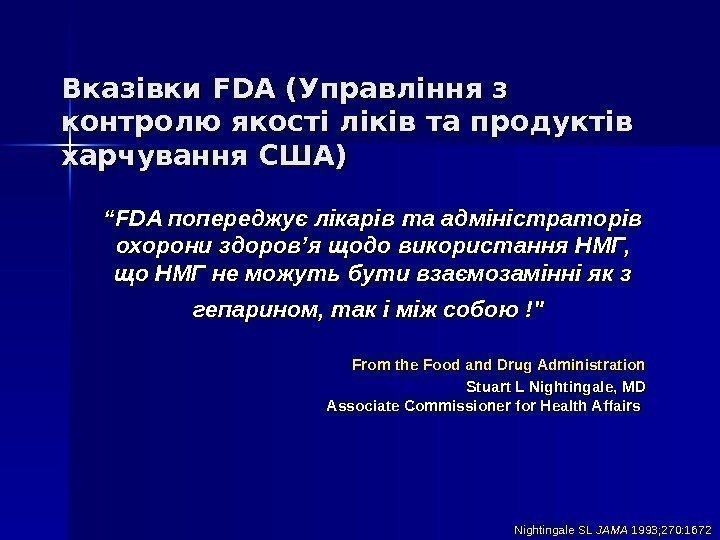 Вказівки FDA (Управління з контролю якості ліків та продуктів харчування США)

"FDA попереджує лікарів та адміністраторів охорони здоров'я щодо використання НМГ, що НМГ не можуть бути взаємозамінні як з гепарином, так і між собою !"

From the Food and Drug Administration
Stuart L Nightingale, MD
Associate Commissioner for Health Affairs

Nightingale SL JAMA 1993;270:1672